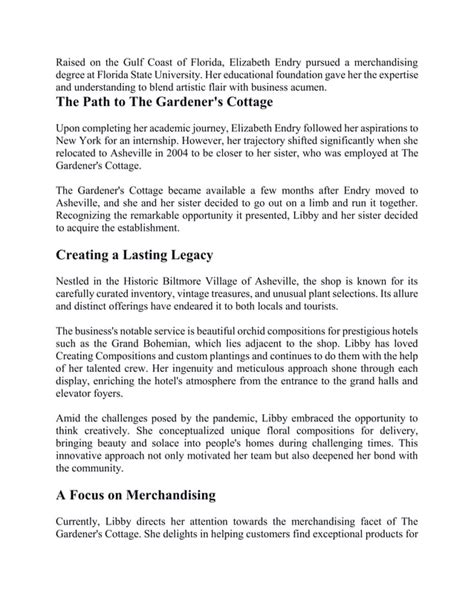 Raised on the Gulf Coast of Florida, Elizabeth Endry pursued a merchandising degree at Florida State University. Her educational foundation gave her the expertise and understanding to blend artistic flair with business acumen.

The Path to The Gardener's Cottage

Upon completing her academic journey, Elizabeth Endry followed her aspirations to New York for an internship. However, her trajectory shifted significantly when she relocated to Asheville in 2004 to be closer to her sister, who was employed at The Gardener's Cottage.

The Gardener's Cottage became available a few months after Endry moved to Asheville, and she and her sister decided to go out on a limb and run it together. Recognizing the remarkable opportunity it presented, Libby and her sister decided to acquire the establishment.

Creating a Lasting Legacy

Nestled in the Historic Biltmore Village of Asheville, the shop is known for its carefully curated inventory, vintage treasures, and unusual plant selections. Its allure and distinct offerings have endeared it to both locals and tourists.

The business's notable service is beautiful orchid compositions for prestigious hotels such as the Grand Bohemian, which lies adjacent to the shop. Libby has loved Creating Compositions and custom plantings and continues to do them with the help of her talented crew. Her ingenuity and meticulous approach shone through each display, enriching the hotel's atmosphere from the entrance to the grand halls and elevator foyers.

Amid the challenges posed by the pandemic, Libby embraced the opportunity to think creatively. She conceptualized unique floral compositions for delivery, bringing beauty and solace into people's homes during challenging times. This innovative approach not only motivated her team but also deepened her bond with the community.

A Focus on Merchandising

Currently, Libby directs her attention towards the merchandising facet of The Gardener's Cottage. She delights in helping customers find exceptional products for